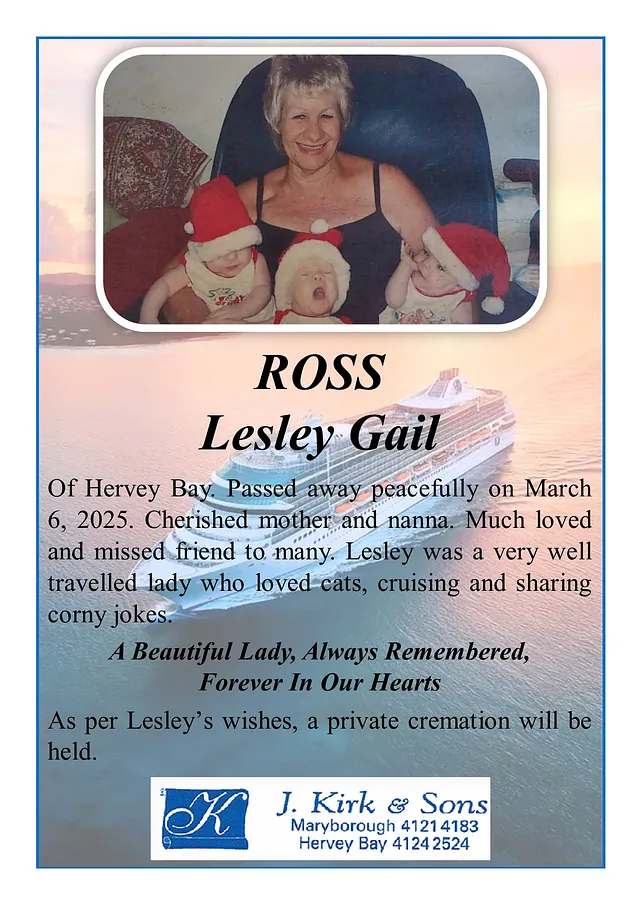 ROSS
Lesley Gail

Of Hervey Bay. Passed away peacefully on March 6, 2025. Cherished mother and nanna. Much loved and missed friend to many. Lesley was a very well travelled lady who loved cats, cruising and sharing corny jokes.

A Beautiful Lady, Always Remembered,
Forever In Our Hearts

As per Lesley's wishes, a private cremation will be held.

K
J. Kirk & Sons
Maryborough 4121 4183
Hervey Bay 4124 2524